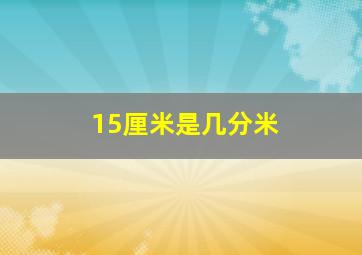 15厘米是几分米